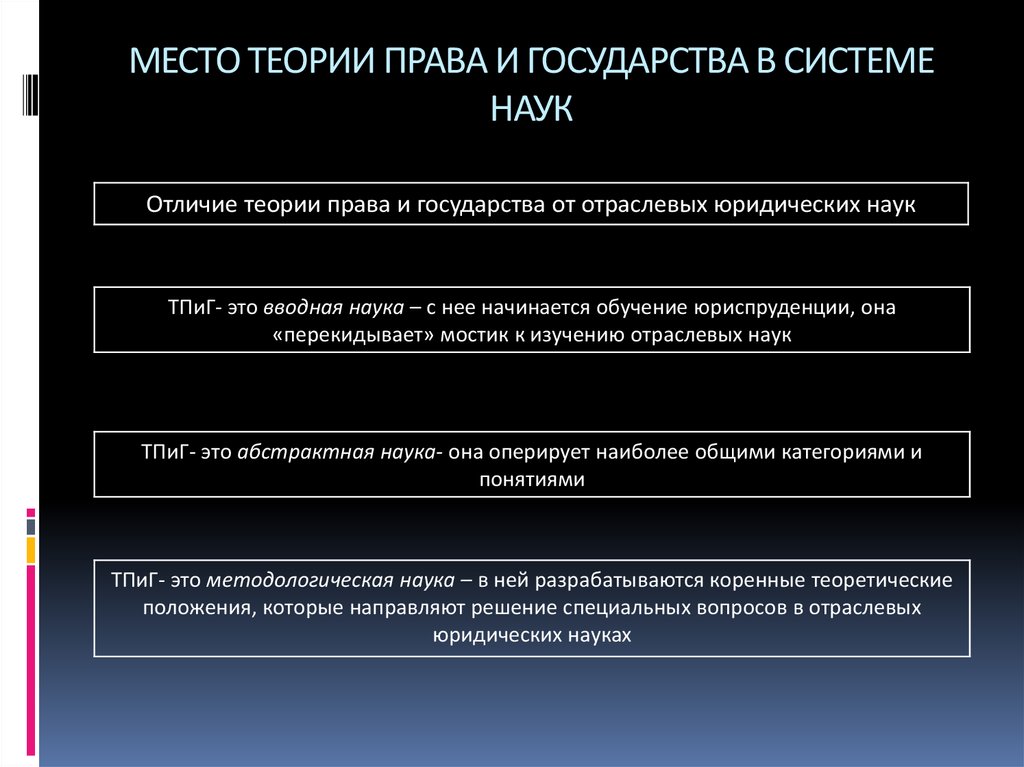 МЕСТО ТЕОРИИ ПРАВА И ГОСУДАРСТВА В СИСТЕМЕ НАУК

Отличие теории права и государства от отраслевых юридических наук

ТПиГ- это вводная наука – с нее начинается обучение юриспруденции, она «перекидывает» мостик к изучению отраслевых наук

ТПиГ- это абстрактная наука- она оперирует наиболее общими категориями и понятиями

ТПиГ- это методологическая наука – в ней разрабатываются коренные теоретические положения, которые направляют решение специальных вопросов в отраслевых юридических науках